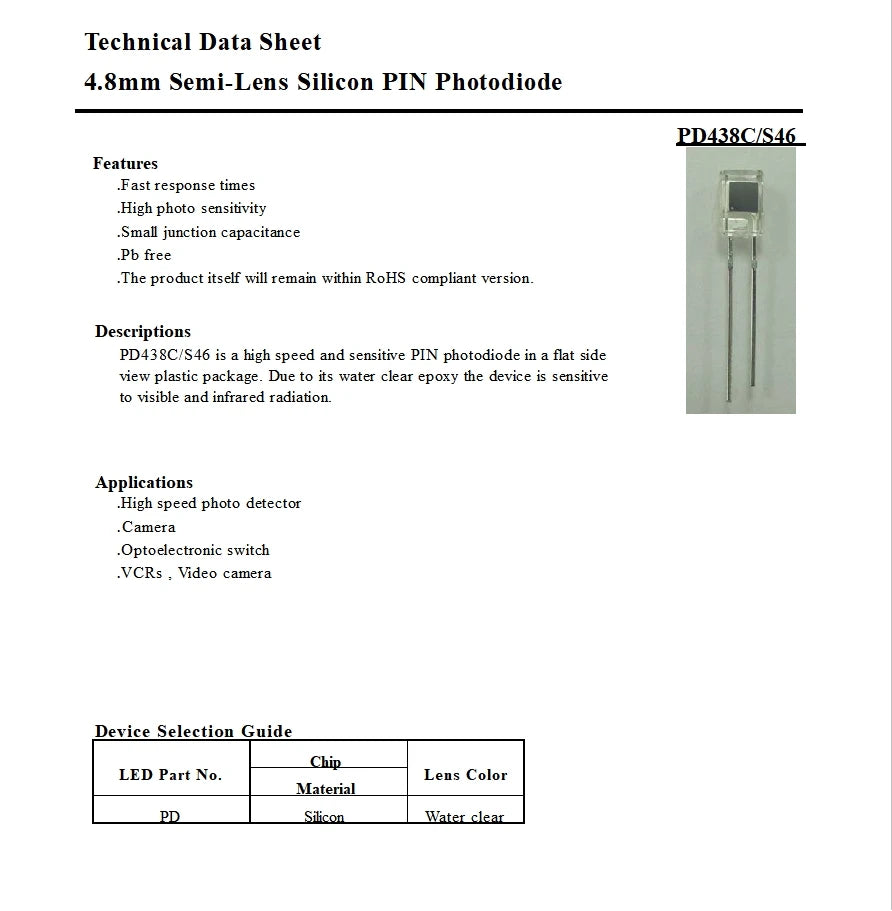 Technical Data Sheet
4.8mm Semi-Lens Silicon PIN Photodiode

PD438C/S46

Features
.Fast response times
.High photo sensitivity
.Small junction capacitance
.Pb free
.The product itself will remain within RoHS compliant version.

Descriptions
PD438C/S46 is a high speed and sensitive PIN photodiode in a flat side view plastic package. Due to its water clear epoxy the device is sensitive to visible and infrared radiation.

Applications
.High speed photo detector
.Camera
.Optoelectronic switch
.VCRs , Video camera

Device Selection Guide

| LED Part No. | Chip Material | Lens Color |
|---|---|---|
| PD | Silicon | Water clear |